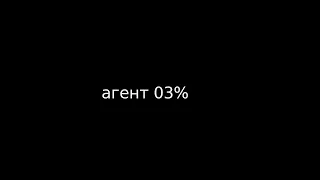 агент 03%